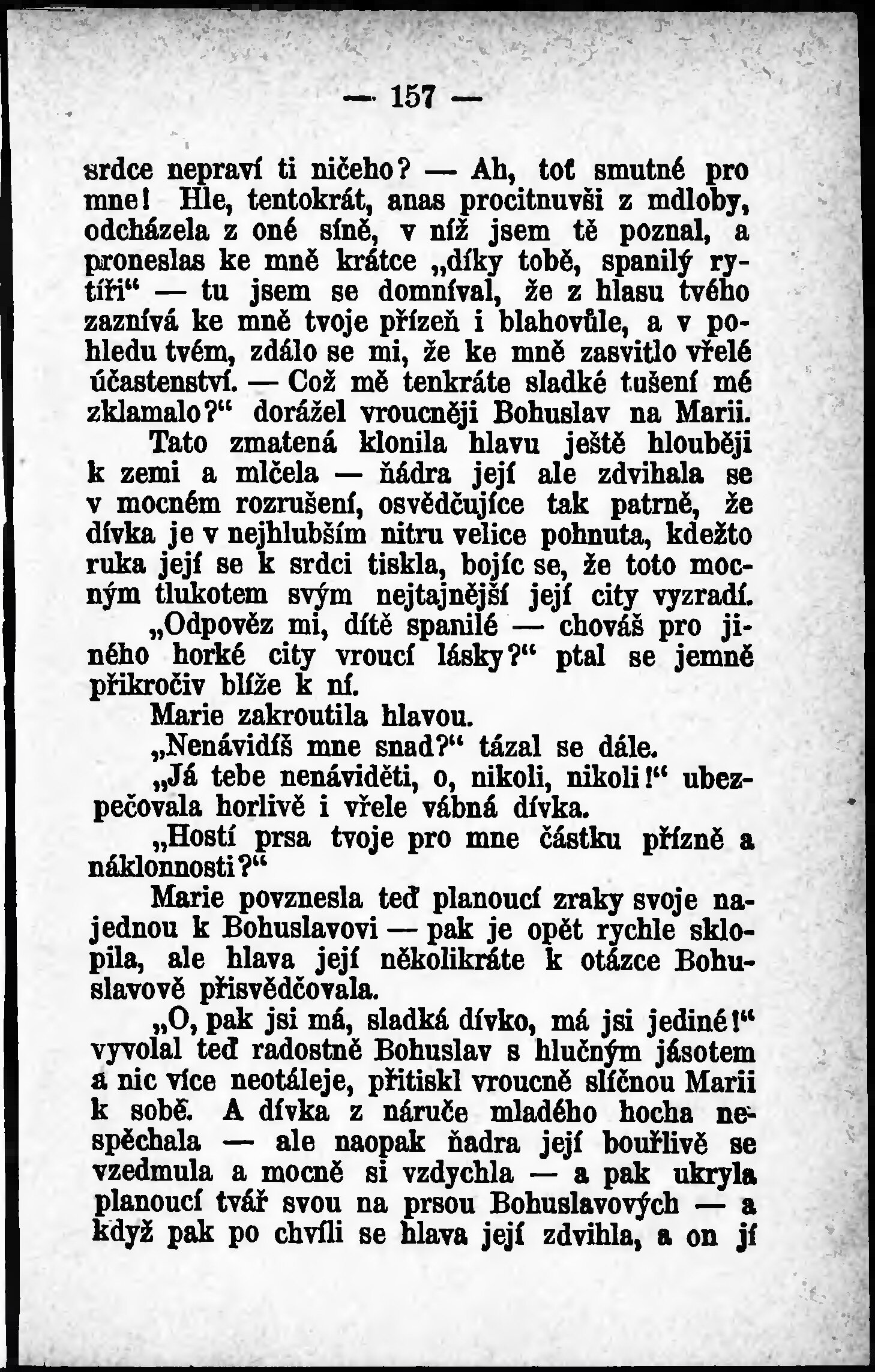 — 157 —

srdce nepraví ti ničeho? — Ah, toť smutné pro mne! Hle, tentokrát, anas procitnuvši z mdloby, odcházela z oné síně, v níž jsem tě poznal, a proneslas ke mně krátce „díky tobě, spanilý rytíři“ — tu jsem se domníval, že z hlasu tvého zaznívá ke mně tvoje přízeň i blahovůle, a v pohledu tvém, zdálo se mi, že ke mně zasvitlo vřelé účastenství. — Což mě tenkráte sladké tušení mé zklamalo?“ dorážel vroucněji Bohuslav na Marii.

Tato zmatená klonila hlavu ještě hlouběji k zemi a mlčela — ňádra její ale zdvihala se v mocném rozrušení, osvědčujíce tak patrně, že dívka je v nejhlubším nitru velice pohnuta, kdežto ruka její se k srdci tiskla, bojíc se, že toto mocným tlukotem svým nejtajnější její city vyzradí.

„Odpověz mi, dítě spanilé — chováš pro jiného horké city vroucí lásky?“ ptal se jemně přikročiv blíže k ní.

Marie zakroutila hlavou.

„Nenávidíš mne snad?“ tázal se dále.

„Já tebe nenáviděti, o, nikoli, nikoli!“ ubezpečovala horlivě i vřele vábná dívka.

„Hostí prsa tvoje pro mne částku přízně a náklonnosti?“

Marie povznesla teď planoucí zraky svoje najednou k Bohuslavovi — pak je opět rychle sklopila, ale hlava její několikráte k otázce Bohuslavově přisvědčovala.

„O, pak jsi má, sladká dívko, má jsi jediné!“ vyvolal teď radostně Bohuslav s hlučným jásotem a nic více neotáleje, přitiskl vroucně slíčnou Marii k sobě. A dívka z náruče mladého hocha nespěchala — ale naopak ňadra její bouřlivě se vzedmula a mocně si vzdychla — a pak ukryla planoucí tvář svou na prsou Bohuslavových — a když pak po chvíli se hlava její zdvihla, a on jí